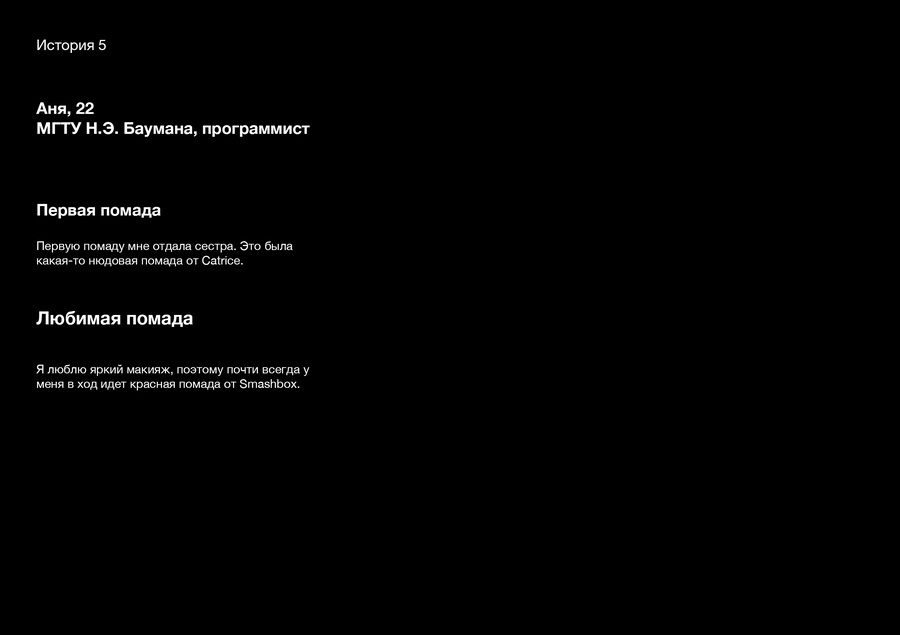 История 5

Аня, 22
МГТУ Н.Э. Баумана, программист

Первая помада

Первую помаду мне отдала сестра. Это была какая-то нюдовая помада от Catrice.

Любимая помада

Я люблю яркий макияж, поэтому почти всегда у меня в ход идет красная помада от Smashbox.